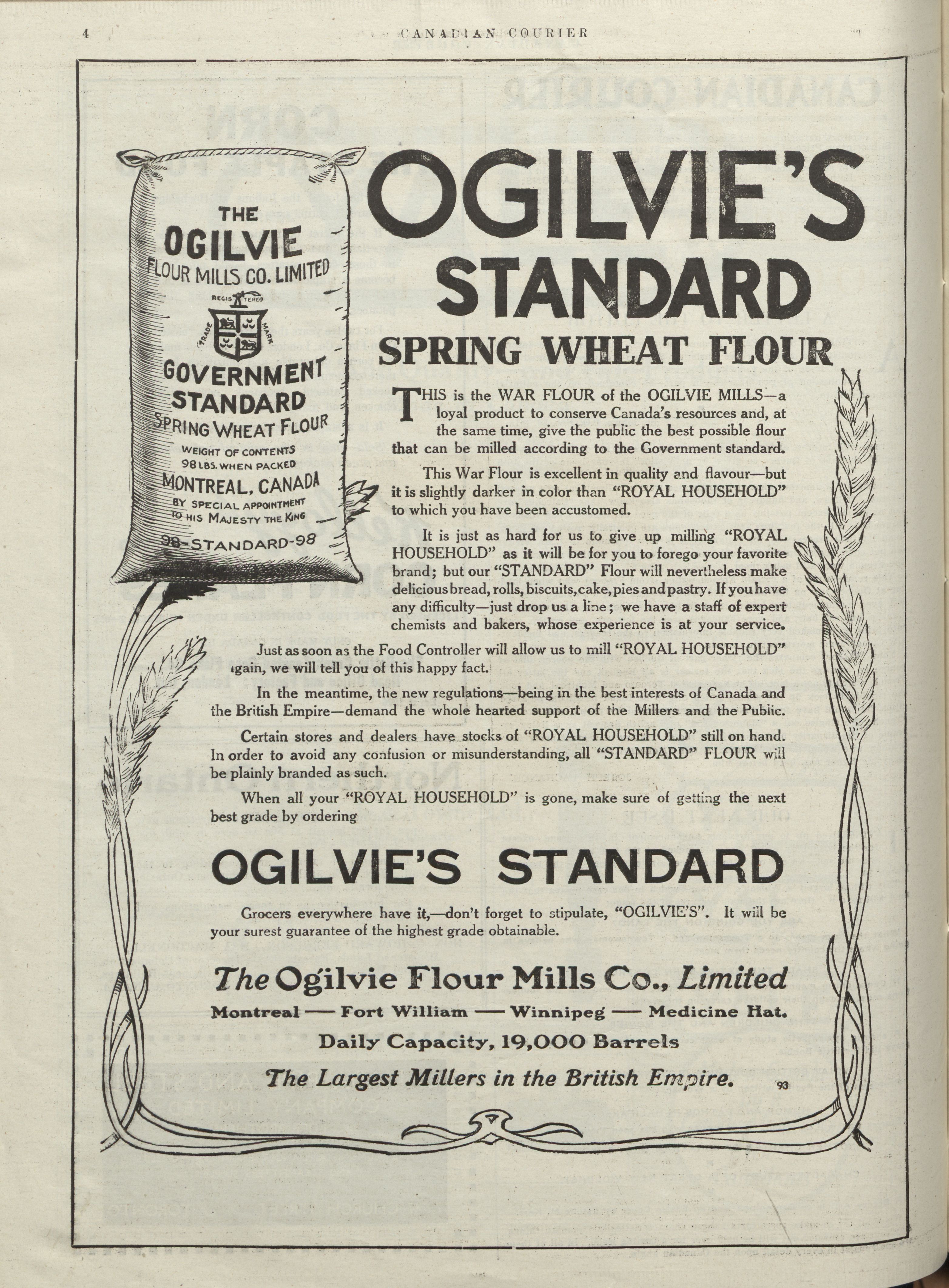 4 CANADIAN COURIER

THE
OGILVIE
FLOUR MILLS CO. LIMITED
REGISTERED
TRADE MARK
GOVERNMENT
STANDARD
SPRING WHEAT FLOUR
WEIGHT OF CONTENTS
98 LBS. WHEN PACKED
MONTREAL, CANADA
BY SPECIAL APPOINTMENT
TO HIS MAJESTY THE KING
98-STANDARD-98

OGILVIE'S
STANDARD
SPRING WHEAT FLOUR

THIS is the WAR FLOUR of the OGILVIE MILLS—a loyal product to conserve Canada's resources and, at the same time, give the public the best possible flour that can be milled according to the Government standard.

This War Flour is excellent in quality and flavour—but it is slightly darker in color than "ROYAL HOUSEHOLD" to which you have been accustomed.

It is just as hard for us to give up milling "ROYAL HOUSEHOLD" as it will be for you to forego your favorite brand; but our "STANDARD" Flour will nevertheless make delicious bread, rolls, biscuits, cake, pies and pastry. If you have any difficulty—just drop us a line; we have a staff of expert chemists and bakers, whose experience is at your service.

Just as soon as the Food Controller will allow us to mill "ROYAL HOUSEHOLD" again, we will tell you of this happy fact.

In the meantime, the new regulations—being in the best interests of Canada and the British Empire—demand the whole hearted support of the Millers and the Public.

Certain stores and dealers have stocks of "ROYAL HOUSEHOLD" still on hand. In order to avoid any confusion or misunderstanding, all "STANDARD" FLOUR will be plainly branded as such.

When all your "ROYAL HOUSEHOLD" is gone, make sure of getting the next best grade by ordering

OGILVIE'S STANDARD

Grocers everywhere have it,—don't forget to stipulate, "OGILVIE'S". It will be your surest guarantee of the highest grade obtainable.

The Ogilvie Flour Mills Co., Limited
Montreal — Fort William — Winnipeg — Medicine Hat.
Daily Capacity, 19,000 Barrels
The Largest Millers in the British Empire. 93